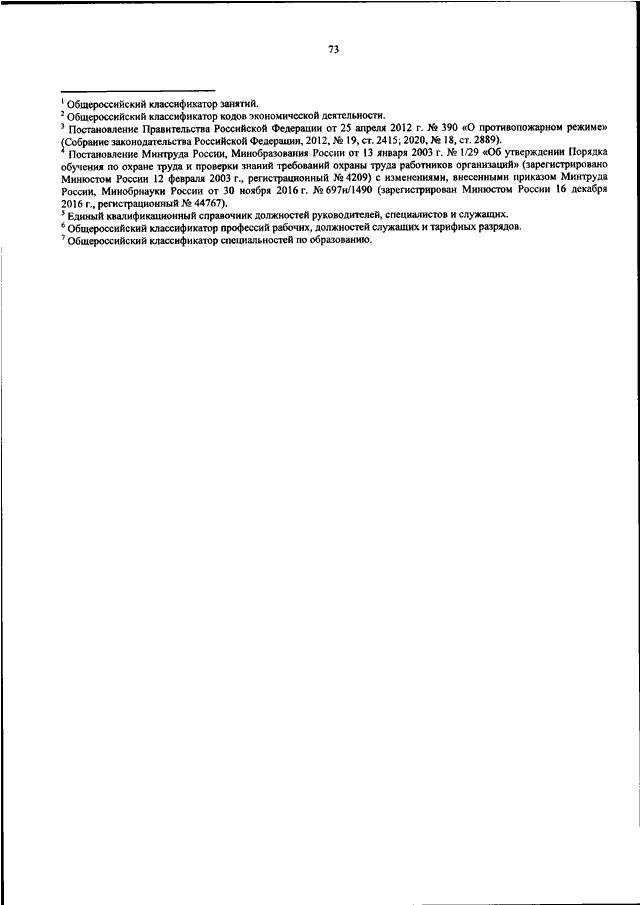 73

$^1$ Общероссийский классификатор занятий.
$^2$ Общероссийский классификатор кодов экономической деятельности.
$^3$ Постановление Правительства Российской Федерации от 25 апреля 2012 г. № 390 «О противопожарном режиме» (Собрание законодательства Российской Федерации, 2012, № 19, ст. 2415; 2020, № 18, ст. 2889).
$^4$ Постановление Минтруда России, Минобразования России от 13 января 2003 г. № 1/29 «Об утверждении Порядка обучения по охране труда и проверки знаний требований охраны труда работников организаций» (зарегистрировано Минюстом России 12 февраля 2003 г., регистрационный № 4209) с изменениями, внесенными приказом Минтруда России, Минобрнауки России от 30 ноября 2016 г. № 697н/1490 (зарегистрирован Минюстом России 16 декабря 2016 г., регистрационный № 44767).
$^5$ Единый квалификационный справочник должностей руководителей, специалистов и служащих.
$^6$ Общероссийский классификатор профессий рабочих, должностей служащих и тарифных разрядов.
$^7$ Общероссийский классификатор специальностей по образованию.